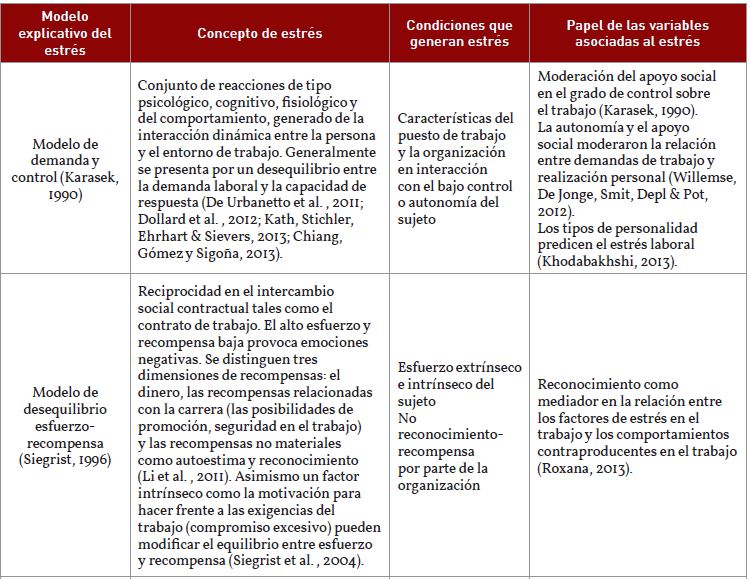 | Modelo explicativo del estrés | Concepto de estrés | Condiciones que generan estrés | Papel de las variables asociadas al estrés |
|---|---|---|---|
| Modelo de demanda y control (Karasek, 1990) | Conjunto de reacciones de tipo psicológico, cognitivo, fisiológico y del comportamiento, generado de la interacción dinámica entre la persona y el entorno de trabajo. Generalmente se presenta por un desequilibrio entre la demanda laboral y la capacidad de respuesta (De Urbanetto et al. , 2011; Dollard et al. , 2012; Kath, Stichler, Ehrhart & Sievers, 2013; Chiang, Gómez y Sigoña, 2013). | Características del puesto de trabajo y la organización en interacción con el bajo control o autonomía del sujeto | Moderación del apoyo social en el grado de control sobre el trabajo (Karasek, 1990). La autonomía y el apoyo social moderaron la relación entre demandas de trabajo y realización personal (Willemse, De Jonge, Smit, Depl & Pot, 2012). Los tipos de personalidad predicen el estrés laboral (Khodabakhshi, 2013). |
| Modelo de desequilibrio esfuerzo-recompensa (Siegrist, 1996) | Reciprocidad en el intercambio social contractual tales como el contrato de trabajo. El alto esfuerzo y recompensa baja provoca emociones negativas. Se distinguen tres dimensiones de recompensas: el dinero, las recompensas relacionadas con la carrera (las posibilidades de promoción, seguridad en el trabajo) y las recompensas no materiales como autoestima y reconocimiento (Li et al. , 2011). Asimismo un factor intrínseco como la motivación para hacer frente a las exigencias del trabajo (compromiso excesivo) pueden modificar el equilibrio entre esfuerzo y recompensa (Siegrist et al. , 2004). | Esfuerzo extrínseco e intrínseco del sujeto No reconocimiento-recompensa por parte de la organización | Reconocimiento como mediador en la relación entre los factores de estrés en el trabajo y los comportamientos contraproducentes en el trabajo (Roxana, 2013). |